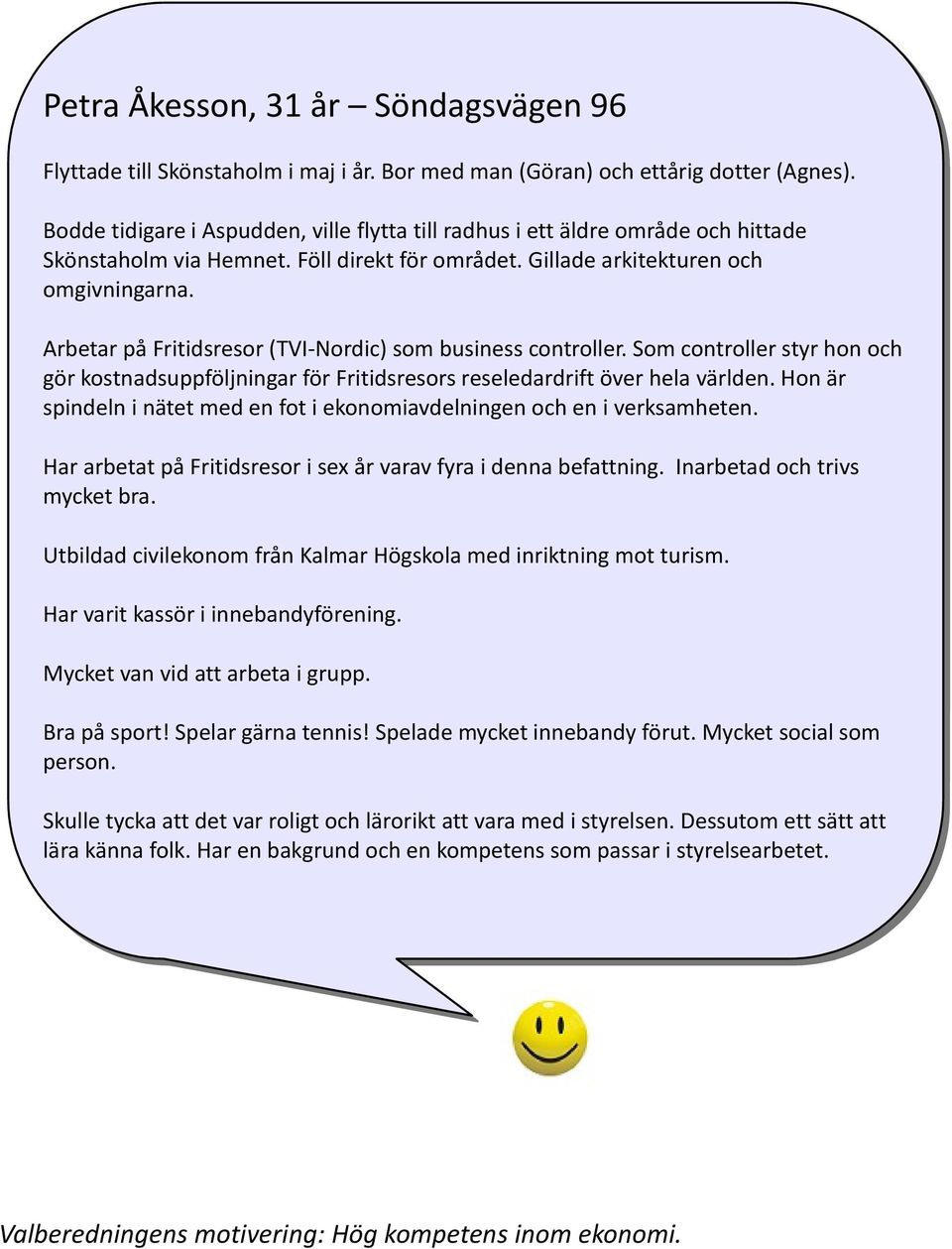 Petra Åkesson, 31 år – Söndagsvägen 96

Flyttade till Skönstaholm i maj i år. Bor med man (Göran) och ettårig dotter (Agnes).

Bodde tidigare i Aspudden, ville flytta till radhus i ett äldre område och hittade Skönstaholm via Hemnet. Föll direkt för området. Gillade arkitekturen och omgivningarna.

Arbetar på Fritidsresor (TVI-Nordic) som business controller. Som controller styr hon och gör kostnadsuppföljningar för Fritidsresors reseledardrift över hela världen. Hon är spindeln i nätet med en fot i ekonomiavdelningen och en i verksamheten.

Har arbetat på Fritidsresor i sex år varav fyra i denna befattning. Inarbetad och trivs mycket bra.

Utbildad civilekonom från Kalmar Högskola med inriktning mot turism.

Har varit kassör i innebandyförening.

Mycket van vid att arbeta i grupp.

Bra på sport! Spelar gärna tennis! Spelade mycket innebandy förut. Mycket social som person.

Skulle tycka att det var roligt och lärorikt att vara med i styrelsen. Dessutom ett sätt att lära känna folk. Har en bakgrund och en kompetens som passar i styrelsearbetet.

Valberedningens motivering: Hög kompetens inom ekonomi.